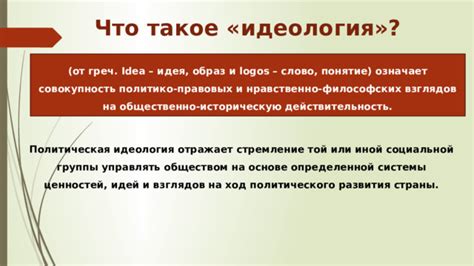 Что такое «идеология»?

(от греч. Idea – идея, образ и logos – слово, понятие) означает совокупность политико-правовых и нравственно-философских взглядов на общественно-историческую действительность.

Политическая идеология отражает стремление той или иной социальной группы управлять обществом на основе определенной системы ценностей, идей и взглядов на ход политического развития страны.